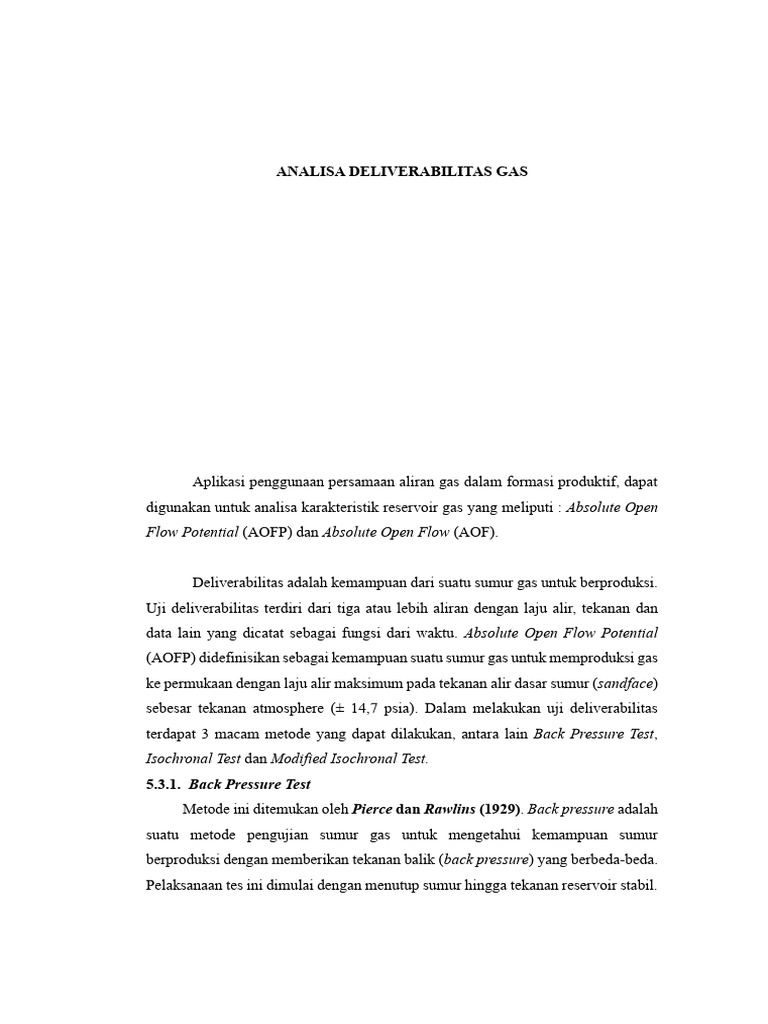 ANALISA DELIVERABILITAS GAS

Aplikasi penggunaan persamaan aliran gas dalam formasi produktif, dapat digunakan untuk analisa karakteristik reservoir gas yang meliputi : Absolute Open Flow Potential (AOFP) dan Absolute Open Flow (AOF).

Deliverabilitas adalah kemampuan dari suatu sumur gas untuk berproduksi. Uji deliverabilitas terdiri dari tiga atau lebih aliran dengan laju alir, tekanan dan data lain yang dicatat sebagai fungsi dari waktu. Absolute Open Flow Potential (AOFP) didefinisikan sebagai kemampuan suatu sumur gas untuk memproduksi gas ke permukaan dengan laju alir maksimum pada tekanan alir dasar sumur (sandface) sebesar tekanan atmosphere (± 14,7 psia). Dalam melakukan uji deliverabilitas terdapat 3 macam metode yang dapat dilakukan, antara lain Back Pressure Test, Isochronal Test dan Modified Isochronal Test.

5.3.1. Back Pressure Test

Metode ini ditemukan oleh Pierce dan Rawlins (1929). Back pressure adalah suatu metode pengujian sumur gas untuk mengetahui kemampuan sumur berproduksi dengan memberikan tekanan balik (back pressure) yang berbeda-beda. Pelaksanaan tes ini dimulai dengan menutup sumur hingga tekanan reservoir stabil.